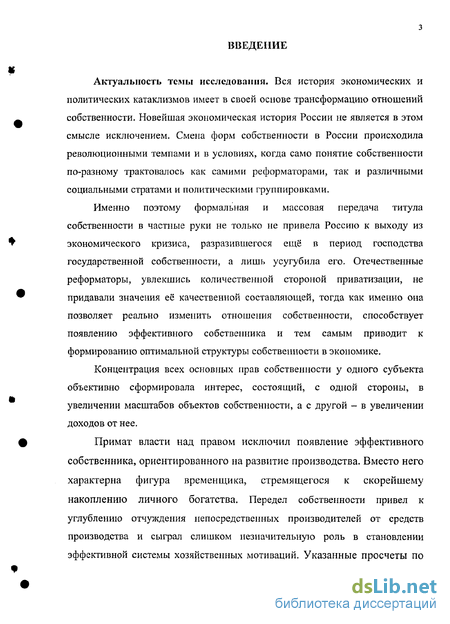 3

ВВЕДЕНИЕ

Актуальность темы исследования. Вся история экономических и политических катаклизмов имеет в своей основе трансформацию отношений собственности. Новейшая экономическая история России не является в этом смысле исключением. Смена форм собственности в России происходила революционными темпами и в условиях, когда само понятие собственности по-разному трактовалось как самими реформаторами, так и различными социальными стратами и политическими группировками.

Именно поэтому формальная и массовая передача титула собственности в частные руки не только не привела Россию к выходу из экономического кризиса, разразившегося ещё в период господства государственной собственности, а лишь усугубила его. Отечественные реформаторы, увлекшись количественной стороной приватизации, не придавали значения её качественной составляющей, тогда как именно она позволяет реально изменить отношения собственности, способствует появлению эффективного собственника и тем самым приводит к формированию оптимальной структуры собственности в экономике.

Концентрация всех основных прав собственности у одного субъекта объективно сформировала интерес, состоящий, с одной стороны, в увеличении масштабов объектов собственности, а с другой – в увеличении доходов от нее.

Примат власти над правом исключил появление эффективного собственника, ориентированного на развитие производства. Вместо него характерна фигура временщика, стремящегося к скорейшему накоплению личного богатства. Передел собственности привел к углублению отчуждения непосредственных производителей от средств производства и сыграл слишком незначительную роль в становлении эффективной системы хозяйственных мотиваций. Указанные просчеты по

dsLib.net
библиотека диссертаций